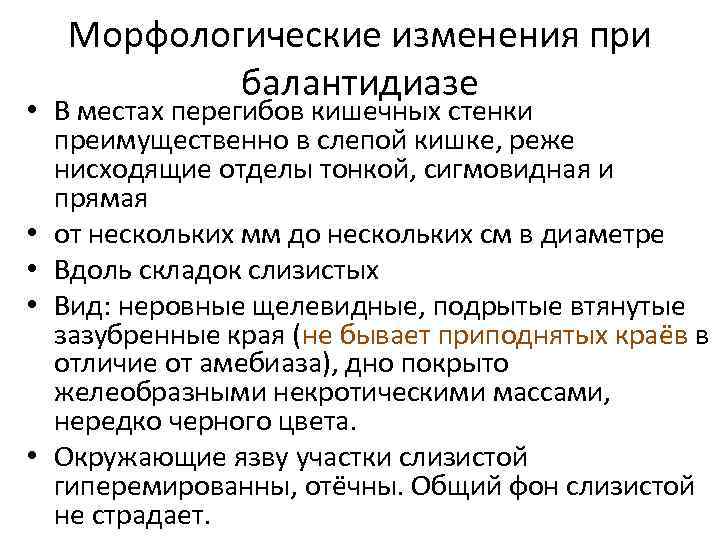 Морфологические изменения при балантидиазе

• В местах перегибов кишечных стенки преимущественно в слепой кишке, реже нисходящие отделы тонкой, сигмовидная и прямая
• от нескольких мм до нескольких см в диаметре
• Вдоль складок слизистых
• Вид: неровные щелевидные, подрытые втянутые зазубренные края (не бывает приподнятых краёв в отличие от амебиаза), дно покрыто желеобразными некротическими массами, нередко черного цвета.
• Окружающие язву участки слизистой гиперемированны, отёчны. Общий фон слизистой не страдает.